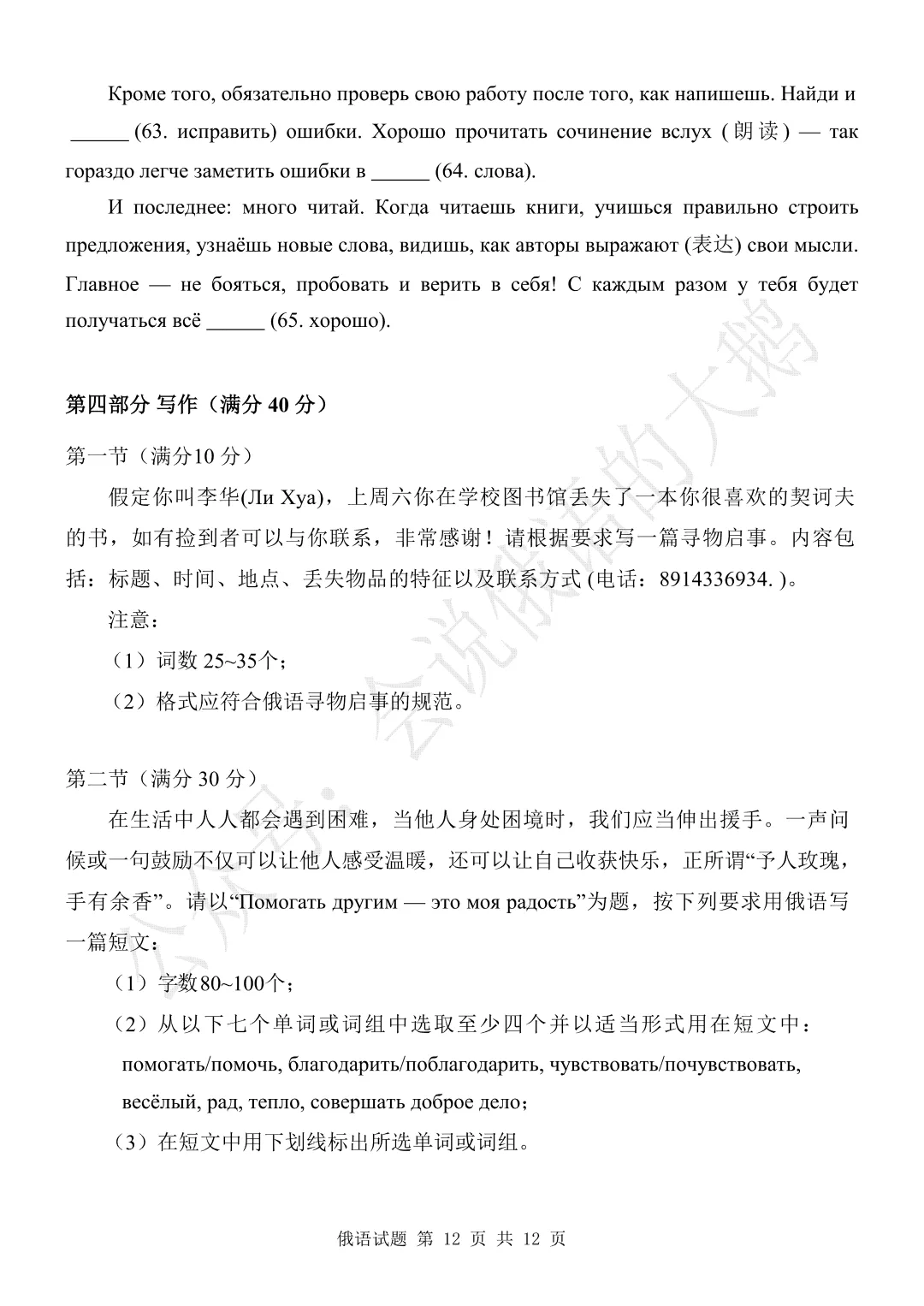 Кроме того, обязательно проверь свою работу после того, как напишешь. Найди и ______ (63. исправить) ошибки. Хорошо прочитать сочинение вслух (朗读) — так гораздо легче заметить ошибки в ______ (64. слова).

И последнее: много читай. Когда читаешь книги, учишься правильно строить предложения, узнаёшь новые слова, видишь, как авторы выражают (表达) свои мысли. Главное — не бояться, пробовать и верить в себя! С каждым разом у тебя будет получаться всё ______ (65. хорошо).

第四部分 写作（满分 40 分）

第一节（满分10 分）

假定你叫李华(Ли Хуа)，上周六你在学校图书馆丢失了一本你很喜欢的契诃夫的书，如有捡到者可以与你联系，非常感谢！请根据要求写一篇寻物启事。内容包括：标题、时间、地点、丢失物品的特征以及联系方式 (电话：8914336934. )。

注意：

（1）词数 25~35个；

（2）格式应符合俄语寻物启事的规范。

第二节（满分 30 分）

在生活中人人都会遇到困难，当他人身处困境时，我们应当伸出援手。一声问候或一句鼓励不仅可以让他人感受温暖，还可以让自己收获快乐，正所谓“予人玫瑰，手有余香”。请以“Помогать другим — это моя радость”为题，按下列要求用俄语写一篇短文：

（1）字数80~100个；

（2）从以下七个单词或词组中选取至少四个并以适当形式用在短文中：
помогать/помочь, благодарить/поблагодарить, чувствовать/почувствовать, весёлый, рад, тепло, совершать доброе дело；

（3）在短文中用下划线标出所选单词或词组。

公众号：会说俄语的大鹅

俄语试题 第 12 页 共 12 页